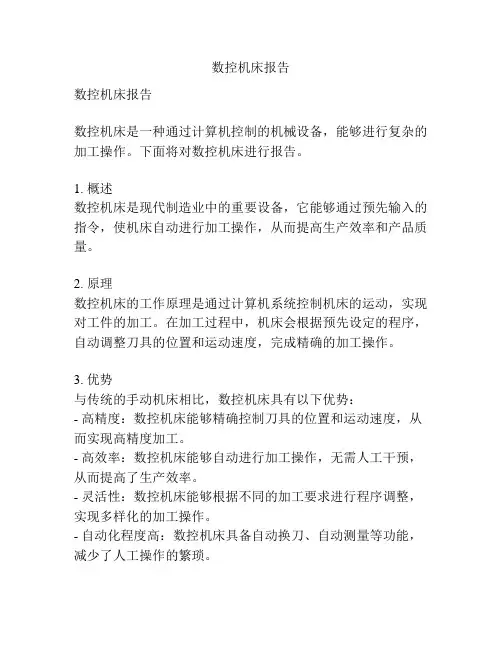 数控机床报告

数控机床报告

数控机床是一种通过计算机控制的机械设备，能够进行复杂的加工操作。下面将对数控机床进行报告。

1. 概述
数控机床是现代制造业中的重要设备，它能够通过预先输入的指令，使机床自动进行加工操作，从而提高生产效率和产品质量。

2. 原理
数控机床的工作原理是通过计算机系统控制机床的运动，实现对工件的加工。在加工过程中，机床会根据预先设定的程序，自动调整刀具的位置和运动速度，完成精确的加工操作。

3. 优势
与传统的手动机床相比，数控机床具有以下优势：
- 高精度：数控机床能够精确控制刀具的位置和运动速度，从而实现高精度加工。
- 高效率：数控机床能够自动进行加工操作，无需人工干预，从而提高了生产效率。
- 灵活性：数控机床能够根据不同的加工要求进行程序调整，实现多样化的加工操作。
- 自动化程度高：数控机床具备自动换刀、自动测量等功能，减少了人工操作的繁琐。